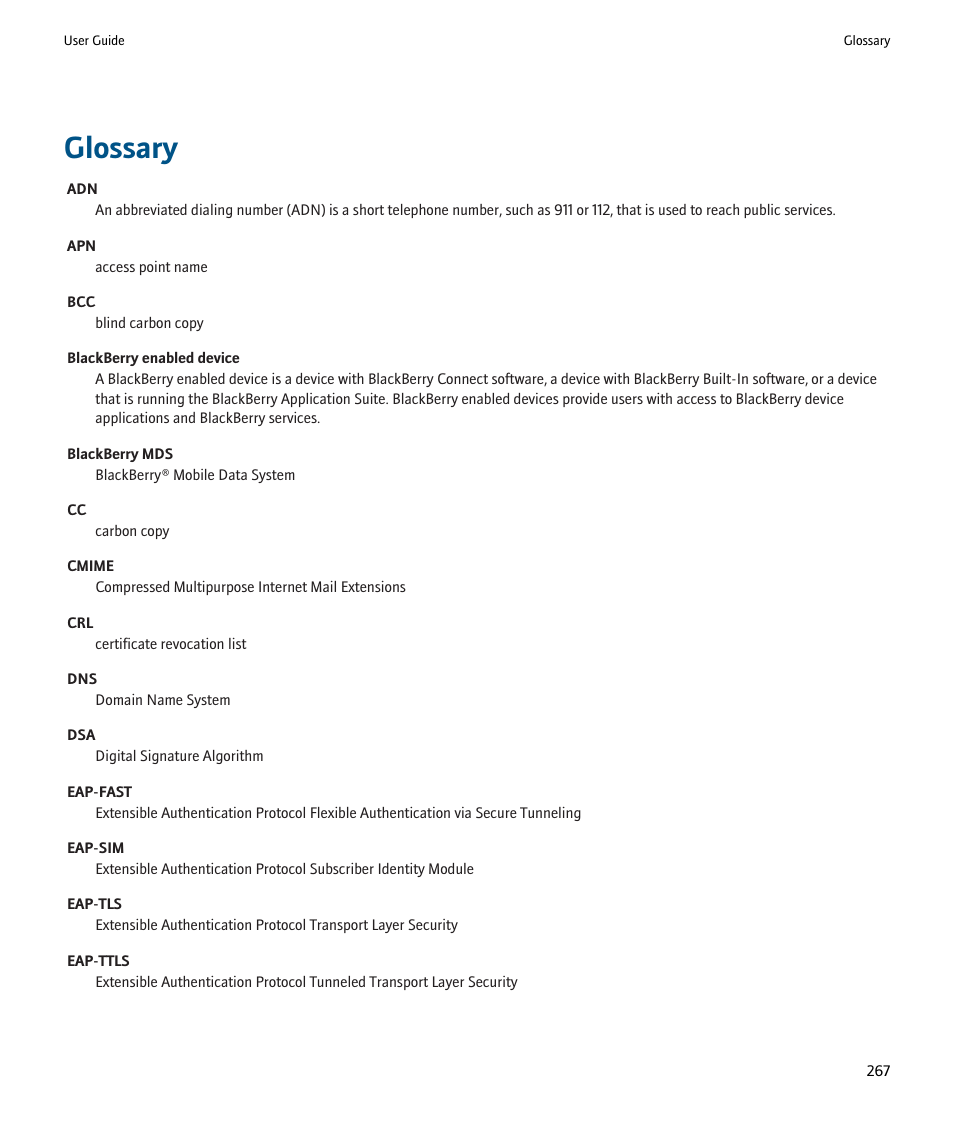 User Guide

Glossary

Glossary

ADN
An abbreviated dialing number (ADN) is a short telephone number, such as 911 or 112, that is used to reach public services.

APN
access point name

BCC
blind carbon copy

BlackBerry enabled device
A BlackBerry enabled device is a device with BlackBerry Connect software, a device with BlackBerry Built-In software, or a device that is running the BlackBerry Application Suite. BlackBerry enabled devices provide users with access to BlackBerry device applications and BlackBerry services.

BlackBerry MDS
BlackBerry® Mobile Data System

CC
carbon copy

CMIME
Compressed Multipurpose Internet Mail Extensions

CRL
certificate revocation list

DNS
Domain Name System

DSA
Digital Signature Algorithm

EAP-FAST
Extensible Authentication Protocol Flexible Authentication via Secure Tunneling

EAP-SIM
Extensible Authentication Protocol Subscriber Identity Module

EAP-TLS
Extensible Authentication Protocol Transport Layer Security

EAP-TTLS
Extensible Authentication Protocol Tunneled Transport Layer Security

267